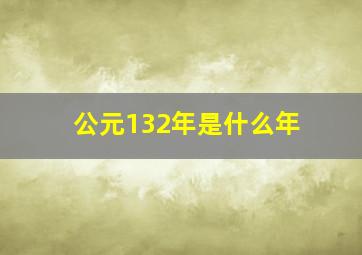 公元132年是什么年